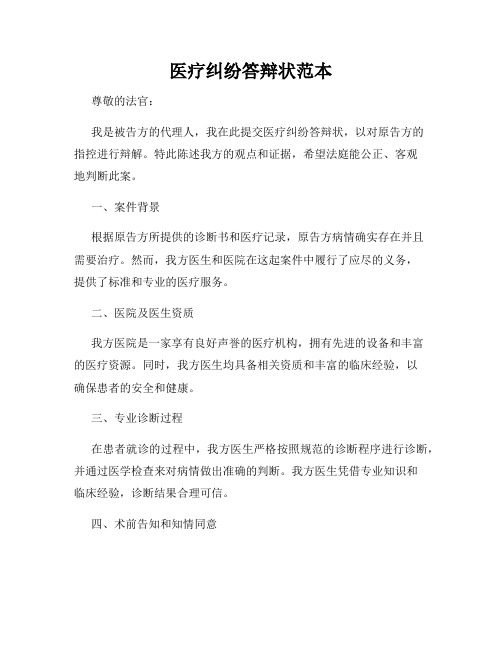 医疗纠纷答辩状范本

尊敬的法官：

我是被告方的代理人，我在此提交医疗纠纷答辩状，以对原告方的指控进行辩解。特此陈述我方的观点和证据，希望法庭能公正、客观地判断此案。

一、案件背景

根据原告方所提供的诊断书和医疗记录，原告方病情确实存在并且需要治疗。然而，我方医生和医院在这起案件中履行了应尽的义务，提供了标准和专业的医疗服务。

二、医院及医生资质

我方医院是一家享有良好声誉的医疗机构，拥有先进的设备和丰富的医疗资源。同时，我方医生均具备相关资质和丰富的临床经验，以确保患者的安全和健康。

三、专业诊断过程

在患者就诊的过程中，我方医生严格按照规范的诊断程序进行诊断，并通过医学检查来对病情做出准确的判断。我方医生凭借专业知识和临床经验，诊断结果合理可信。

四、术前告知和知情同意